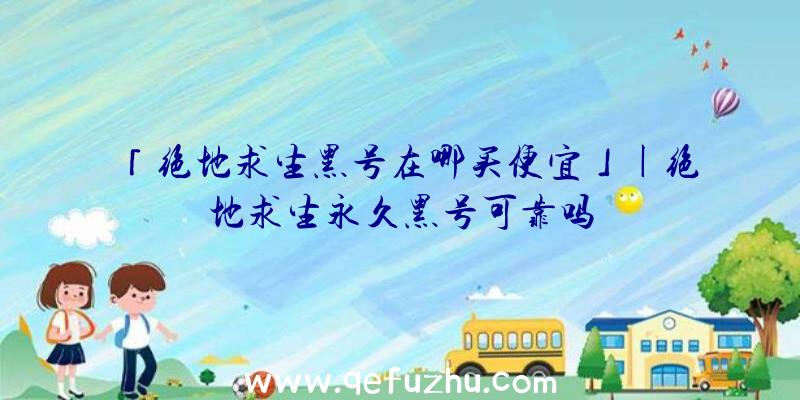 「绝地求生黑号在哪买便宜」|绝地求生永久黑号可靠吗

www.qefuzhu.com